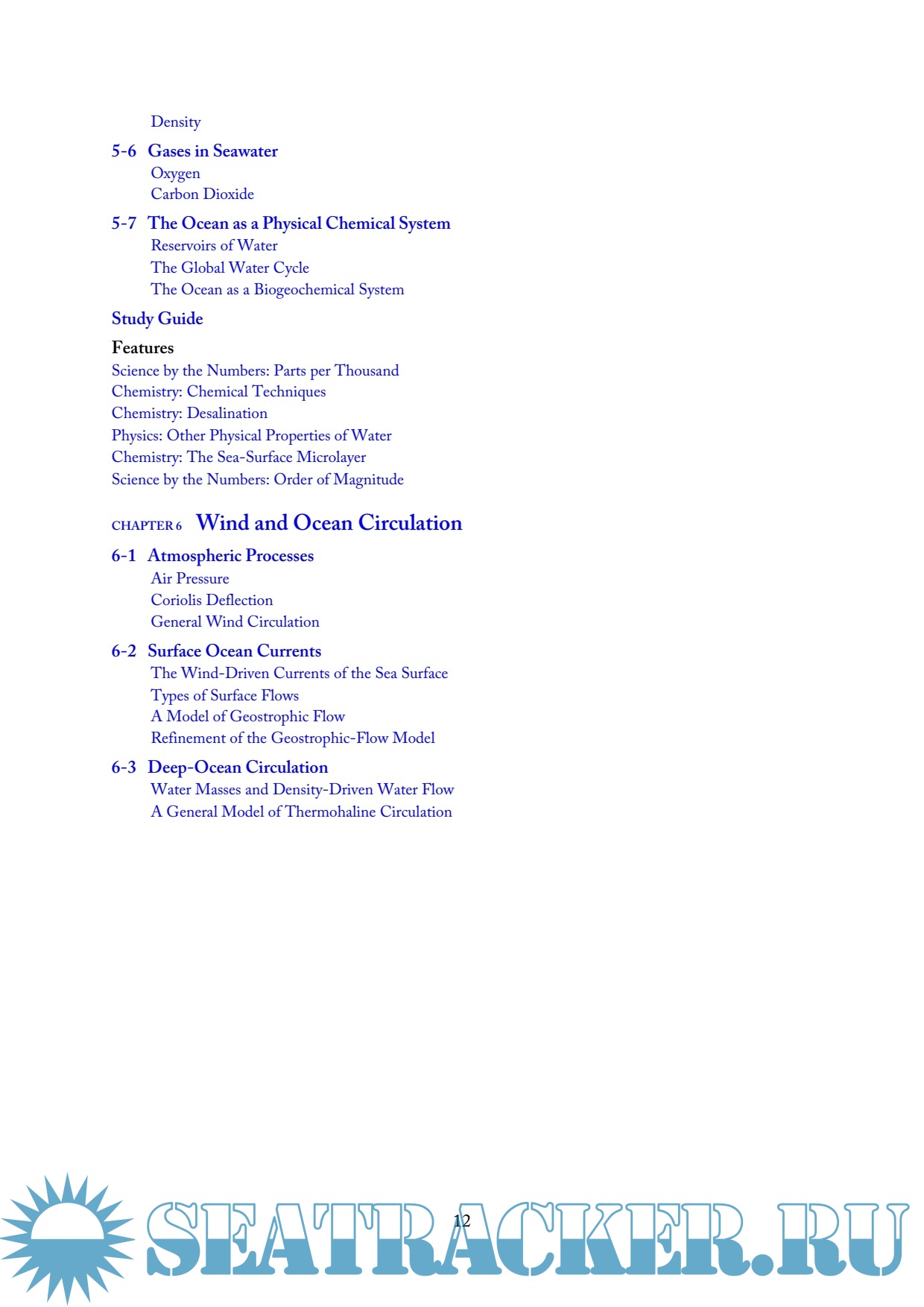 Density

5-6 Gases in Seawater
Oxygen
Carbon Dioxide

5-7 The Ocean as a Physical Chemical System
Reservoirs of Water
The Global Water Cycle
The Ocean as a Biogeochemical System

Study Guide

Features
Science by the Numbers: Parts per Thousand
Chemistry: Chemical Techniques
Chemistry: Desalination
Physics: Other Physical Properties of Water
Chemistry: The Sea-Surface Microlayer
Science by the Numbers: Order of Magnitude

CHAPTER 6 Wind and Ocean Circulation

6-1 Atmospheric Processes
Air Pressure
Coriolis Deflection
General Wind Circulation

6-2 Surface Ocean Currents
The Wind-Driven Currents of the Sea Surface
Types of Surface Flows
A Model of Geostrophic Flow
Refinement of the Geostrophic-Flow Model

6-3 Deep-Ocean Circulation
Water Masses and Density-Driven Water Flow
A General Model of Thermohaline Circulation

12

SEATRACKER.RU